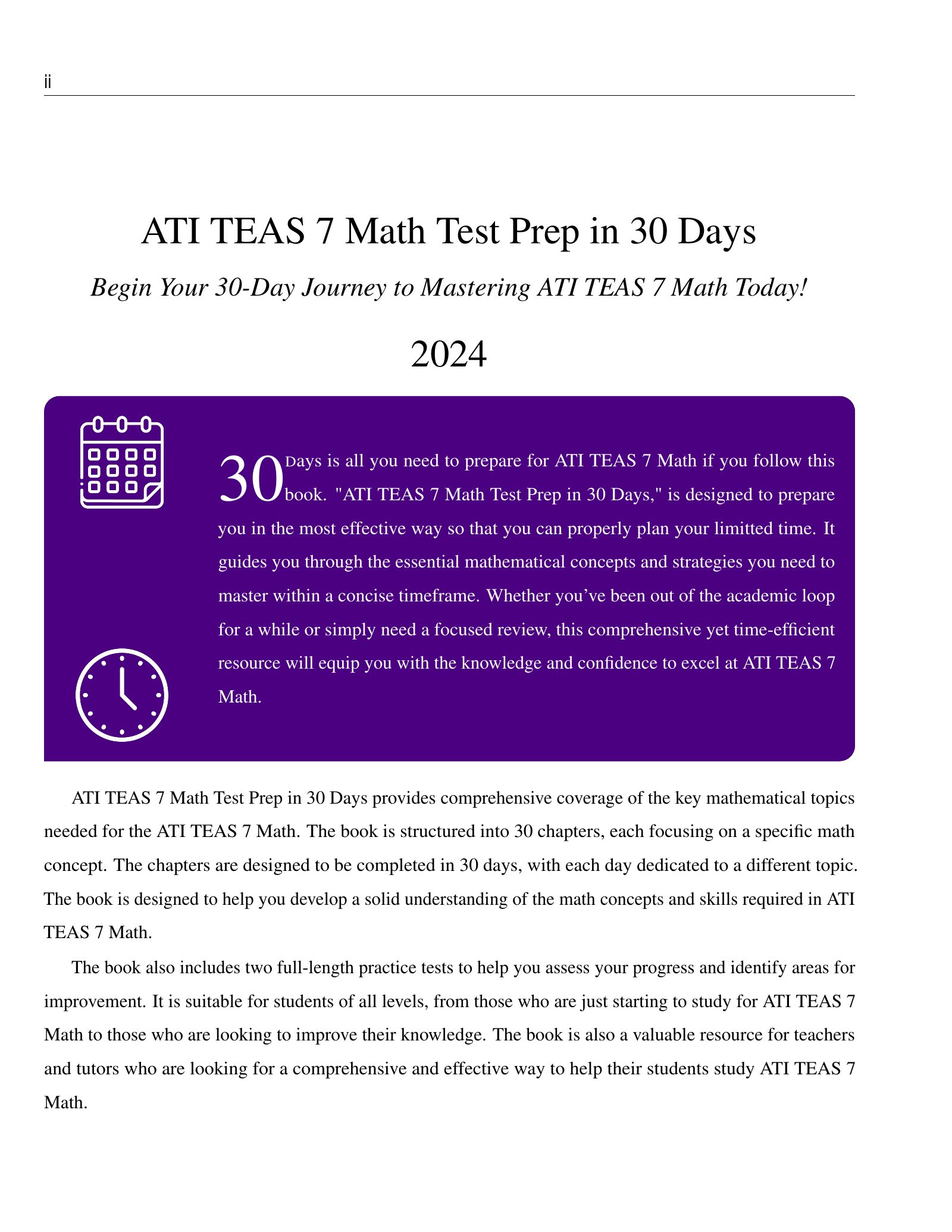 ii

ATI TEAS 7 Math Test Prep in 30 Days

Begin Your 30-Day Journey to Mastering ATI TEAS 7 Math Today!

2024

30 Days is all you need to prepare for ATI TEAS 7 Math if you follow this book. "ATI TEAS 7 Math Test Prep in 30 Days," is designed to prepare you in the most effective way so that you can properly plan your limitted time. It guides you through the essential mathematical concepts and strategies you need to master within a concise timeframe. Whether you've been out of the academic loop for a while or simply need a focused review, this comprehensive yet time-efficient resource will equip you with the knowledge and confidence to excel at ATI TEAS 7 Math.

ATI TEAS 7 Math Test Prep in 30 Days provides comprehensive coverage of the key mathematical topics needed for the ATI TEAS 7 Math. The book is structured into 30 chapters, each focusing on a specific math concept. The chapters are designed to be completed in 30 days, with each day dedicated to a different topic. The book is designed to help you develop a solid understanding of the math concepts and skills required in ATI TEAS 7 Math.

The book also includes two full-length practice tests to help you assess your progress and identify areas for improvement. It is suitable for students of all levels, from those who are just starting to study for ATI TEAS 7 Math to those who are looking to improve their knowledge. The book is also a valuable resource for teachers and tutors who are looking for a comprehensive and effective way to help their students study ATI TEAS 7 Math.